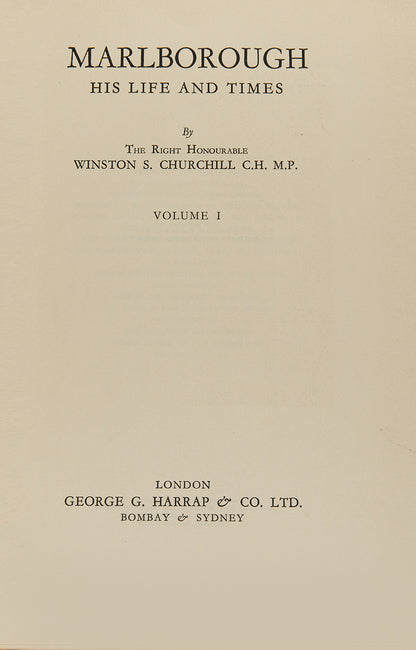 MARLBOROUGH
HIS LIFE AND TIMES

By
The Right Honourable
WINSTON S. CHURCHILL C.H. M.P.

VOLUME I

LONDON
GEORGE G. HARRAP & CO. LTD.
BOMBAY & SYDNEY